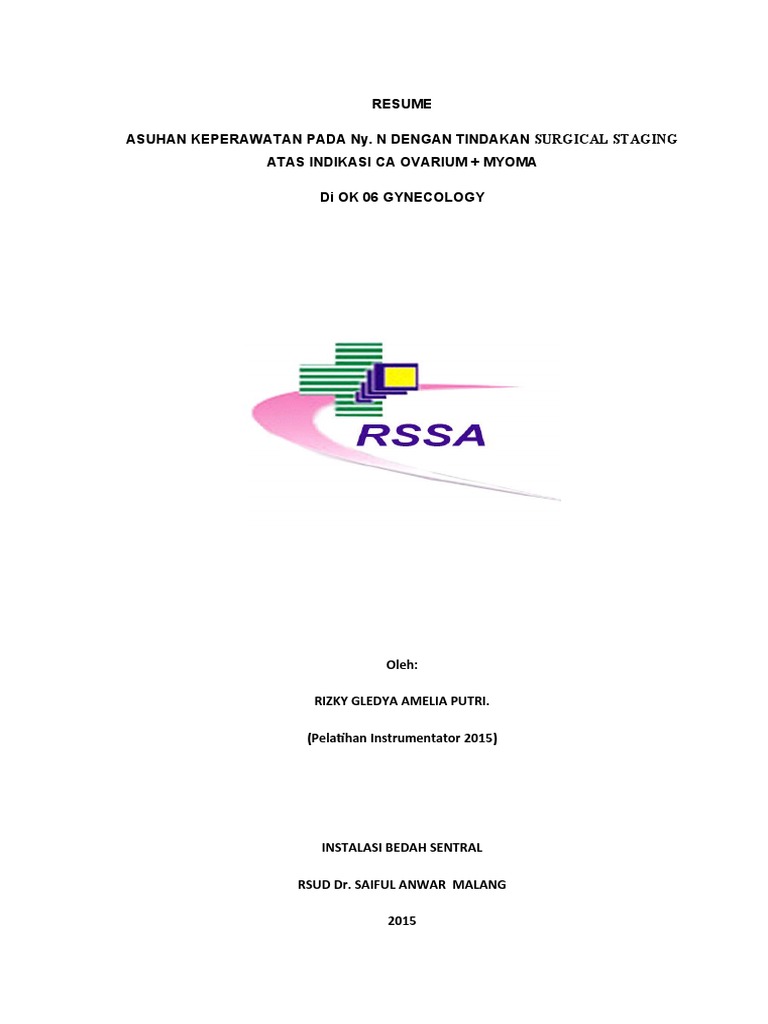 RESUME

ASUHAN KEPERAWATAN PADA Ny. N DENGAN TINDAKAN SURGICAL STAGING ATAS INDIKASI CA OVARIUM + MYOMA

Di OK 06 GYNECOLOGY

RSSA

Oleh:

RIZKY GLEDYA AMELIA PUTRI.

(Pelatihan Instrumentator 2015)

INSTALASI BEDAH SENTRAL

RSUD Dr. SAIFUL ANWAR MALANG

2015